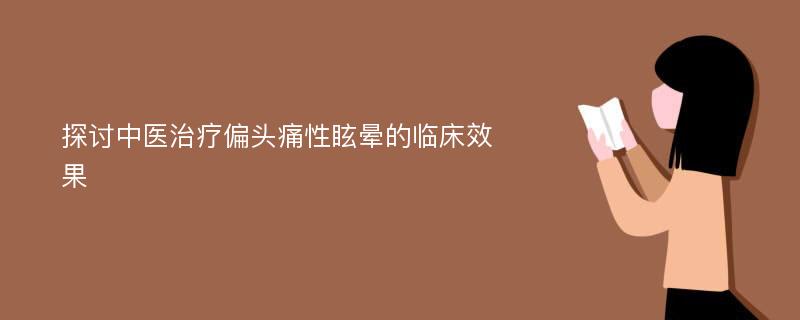 探讨中医治疗偏头痛性眩晕的临床效果